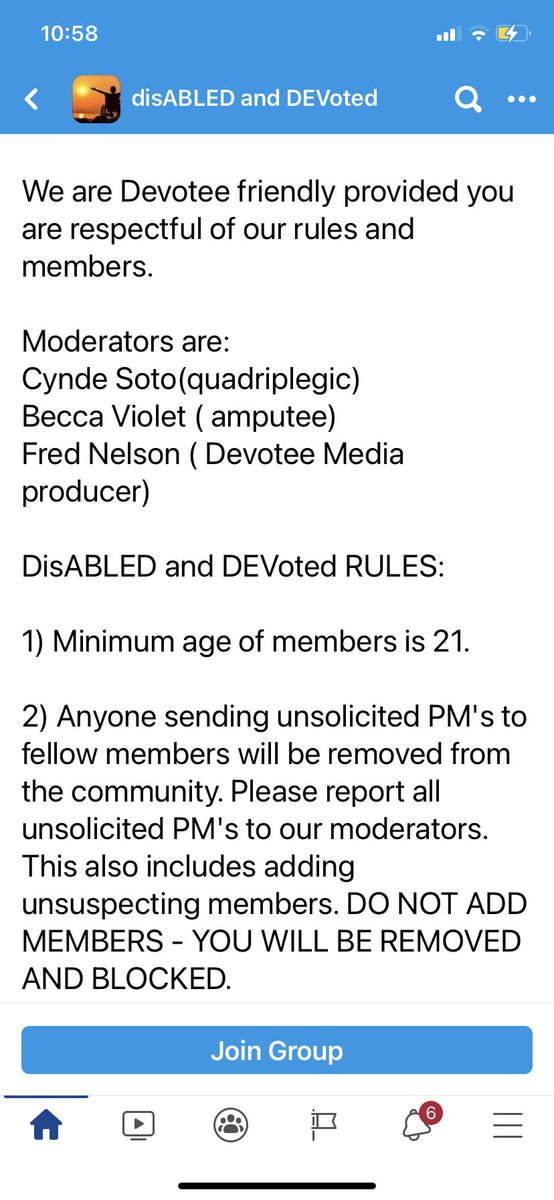 10:58

disABLED and DEVoted

We are Devotee friendly provided you are respectful of our rules and members.

Moderators are:
Cynde Soto(quadriplegic)
Becca Violet ( amputee)
Fred Nelson ( Devotee Media producer)

DisABLED and DEVoted RULES:

1) Minimum age of members is 21.

2) Anyone sending unsolicited PM's to fellow members will be removed from the community. Please report all unsolicited PM's to our moderators. This also includes adding unsuspecting members. DO NOT ADD MEMBERS - YOU WILL BE REMOVED AND BLOCKED.

Join Group

6